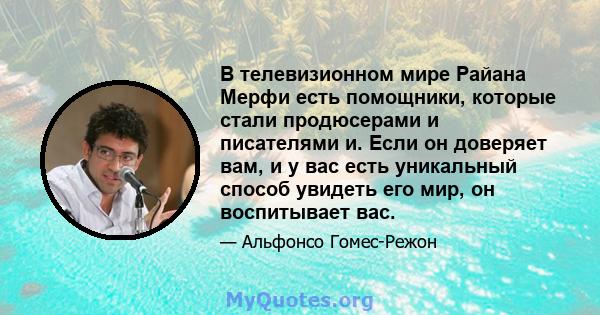 В телевизионном мире Райана Мерфи есть помощники, которые стали продюсерами и писателями и. Если он доверяет вам, и у вас есть уникальный способ увидеть его мир, он воспитывает вас.

— Альфонсо Гомес-Режон

MyQuotes.org